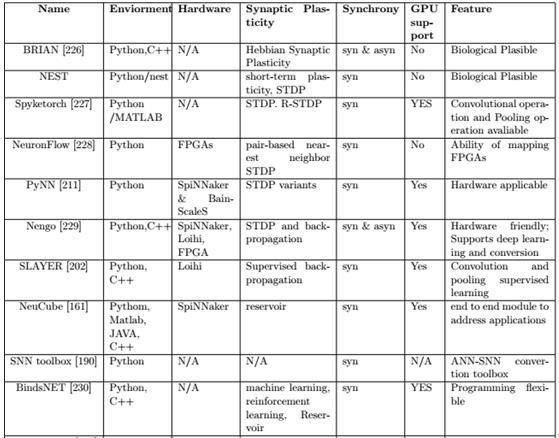 | Name | Enviorment | Hardware | Synaptic Plasticity | Synchrony | GPU support | Feature |
|---|---|---|---|---|---|---|
| BRIAN [226] | Python,C++ | N/A | Hebbian Synaptic Plasticity | syn & asyn | No | Biological Plasible |
| NEST | Python/nest | N/A | short-term plasticity, STDP | syn | No | Biological Plasible |
| Spyketorch [227] | Python /MATLAB | N/A | STDP. R-STDP | syn | YES | Convolutional operation and Pooling operation avaliable |
| NeuronFlow [228] | Python | FPGAs | pair-based nearest neighbor STDP | syn | No | Ability of mapping FPGAs |
| PyNN [211] | Python | SpiNNaker & BainScaleS | STDP variants | syn | Yes | Hardware applicable |
| Nengo [229] | Python,C++ | SpiNNaker, Loihi, FPGA | STDP and backpropagation | syn & asyn | Yes | Hardware friendly; Supports deep learning and conversion |
| SLAYER [202] | Python, C++ | Loihi | Supervised backpropagation | syn | Yes | Convolution and pooling supervised learning |
| NeuCube [161] | Pythom, Matlab, JAVA, C++ | SpiNNaker | reservoir | syn | Yes | end to end module to address applications |
| SNN toolbox [190] | Python | N/A | N/A | syn | N/A | ANN-SNN convertion toolbox |
| BindsNET [230] | Python, C++ | N/A | machine learning, reinforcement learning, Reservoir | syn | YES | Programming flexible |